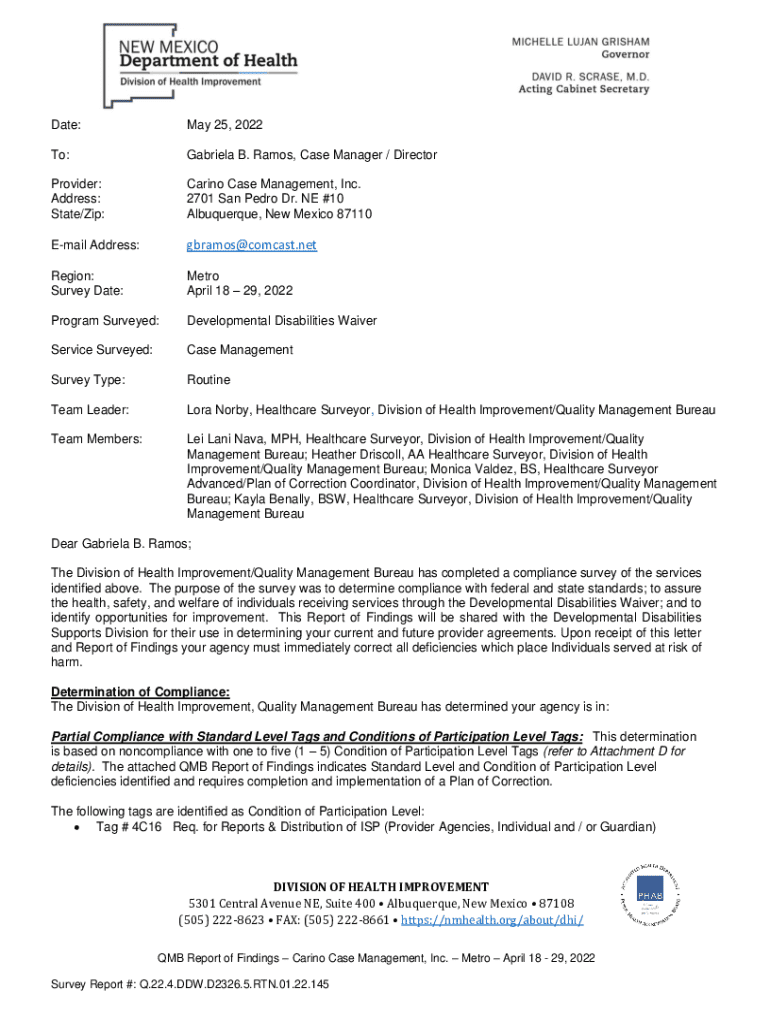 NEW MEXICO
Department of Health
Division of Health Improvement

MICHELLE LUJAN GRISHAM
Governor

DAVID R. SCRASE, M.D.
Acting Cabinet Secretary

Date: May 25, 2022

To: Gabriela B. Ramos, Case Manager / Director

Provider: Carino Case Management, Inc.
Address: 2701 San Pedro Dr. NE #10
State/Zip: Albuquerque, New Mexico 87110

E-mail Address: gbramos@comcast.net

Region: Metro
Survey Date: April 18 – 29, 2022

Program Surveyed: Developmental Disabilities Waiver

Service Surveyed: Case Management

Survey Type: Routine

Team Leader: Lora Norby, Healthcare Surveyor, Division of Health Improvement/Quality Management Bureau

Team Members: Lei Lani Nava, MPH, Healthcare Surveyor, Division of Health Improvement/Quality Management Bureau; Heather Driscoll, AA Healthcare Surveyor, Division of Health Improvement/Quality Management Bureau; Monica Valdez, BS, Healthcare Surveyor Advanced/Plan of Correction Coordinator, Division of Health Improvement/Quality Management Bureau; Kayla Benally, BSW, Healthcare Surveyor, Division of Health Improvement/Quality Management Bureau

Dear Gabriela B. Ramos;

The Division of Health Improvement/Quality Management Bureau has completed a compliance survey of the services identified above. The purpose of the survey was to determine compliance with federal and state standards; to assure the health, safety, and welfare of individuals receiving services through the Developmental Disabilities Waiver; and to identify opportunities for improvement. This Report of Findings will be shared with the Developmental Disabilities Supports Division for their use in determining your current and future provider agreements. Upon receipt of this letter and Report of Findings your agency must immediately correct all deficiencies which place Individuals served at risk of harm.

Determination of Compliance:
The Division of Health Improvement, Quality Management Bureau has determined your agency is in:

Partial Compliance with Standard Level Tags and Conditions of Participation Level Tags: This determination is based on noncompliance with one to five (1 – 5) Condition of Participation Level Tags (refer to Attachment D for details). The attached QMB Report of Findings indicates Standard Level and Condition of Participation Level deficiencies identified and requires completion and implementation of a Plan of Correction.

The following tags are identified as Condition of Participation Level:
• Tag # 4C16 Req. for Reports & Distribution of ISP (Provider Agencies, Individual and / or Guardian)

DIVISION OF HEALTH IMPROVEMENT
5301 Central Avenue NE, Suite 400 • Albuquerque, New Mexico • 87108
(505) 222-8623 • FAX: (505) 222-8661 • https://nmhealth.org/about/dhi/

PHAB

QMB Report of Findings – Carino Case Management, Inc. – Metro – April 18 - 29, 2022

Survey Report #: Q.22.4.DDW.D2326.5.RTN.01.22.145